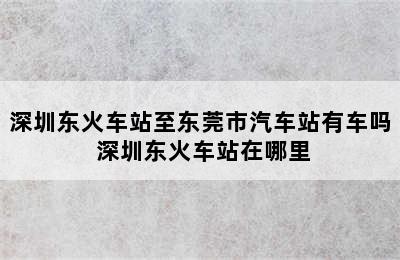 深圳东火车站至东莞市汽车站有车吗
深圳东火车站在哪里